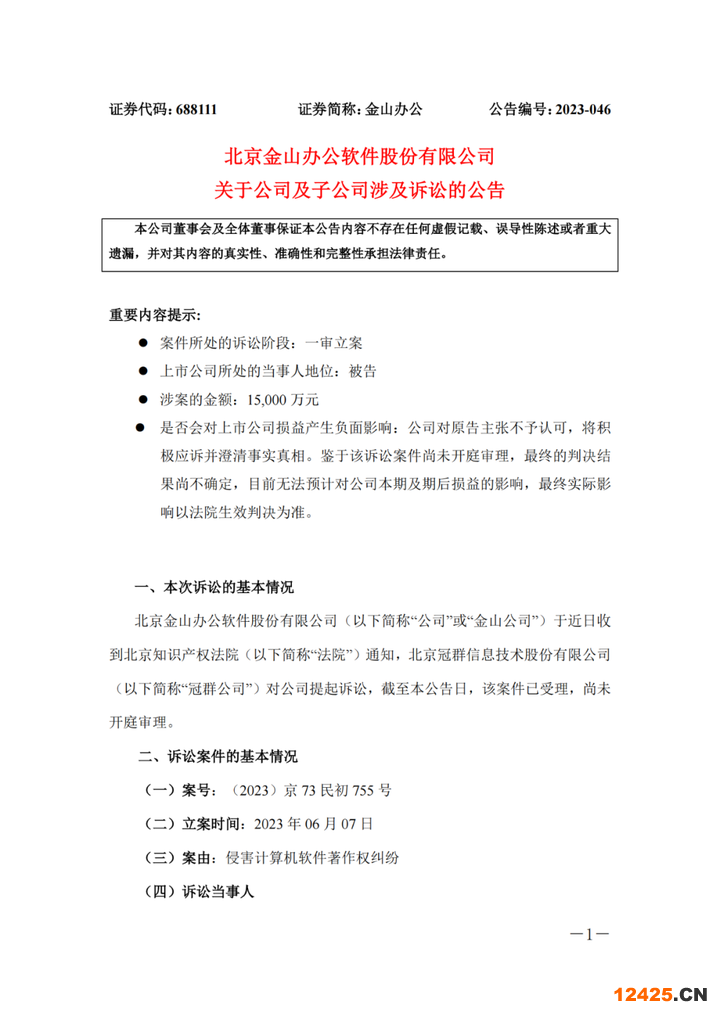 证券代码：688111　　证券简称：金山办公　　公告编号：2023-046

北京金山办公软件股份有限公司
关于公司及子公司涉及诉讼的公告

本公司董事会及全体董事保证本公告内容不存在任何虚假记载、误导性陈述或者重大遗漏，并对其内容的真实性、准确性和完整性承担法律责任。

重要内容提示：

● 案件所处的诉讼阶段：一审立案

● 上市公司所处的当事人地位：被告

● 涉案的金额：15,000 万元

● 是否会对上市公司损益产生负面影响：公司对原告主张不予认可，将积极应诉并澄清事实真相。鉴于该诉讼案件尚未开庭审理，最终的判决结果尚不确定，目前无法预计对公司本期及期后损益的影响，最终实际影响以法院生效判决为准。

一、本次诉讼的基本情况

北京金山办公软件股份有限公司（以下简称“公司”或“金山公司”）于近日收到北京知识产权法院（以下简称“法院”）通知，北京冠群信息技术股份有限公司（以下简称“冠群公司”）对公司提起诉讼，截至本公告日，该案件已受理，尚未开庭审理。

二、诉讼案件的基本情况

（一）案号：（2023）京 73 民初 755 号

（二）立案时间：2023 年 06 月 07 日

（三）案由：侵害计算机软件著作权纠纷

（四）诉讼当事人

—1—

12425.CN